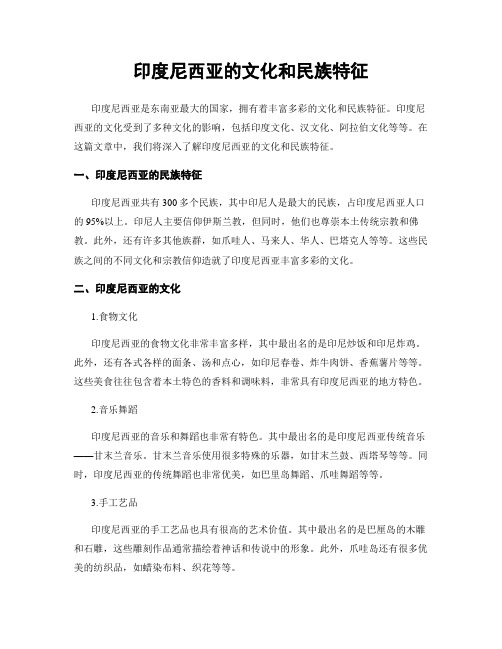 印度尼西亚的文化和民族特征

印度尼西亚是东南亚最大的国家，拥有着丰富多彩的文化和民族特征。印度尼西亚的文化受到了多种文化的影响，包括印度文化、汉文化、阿拉伯文化等等。在这篇文章中，我们将深入了解印度尼西亚的文化和民族特征。

一、印度尼西亚的民族特征

印度尼西亚共有300多个民族，其中印尼人是最大的民族，占印度尼西亚人口的95%以上。印尼人主要信仰伊斯兰教，但同时，他们也尊崇本土传统宗教和佛教。此外，还有许多其他族群，如爪哇人、马来人、华人、巴塔克人等等。这些民族之间的不同文化和宗教信仰造就了印度尼西亚丰富多彩的文化。

二、印度尼西亚的文化

1.食物文化

印度尼西亚的食物文化非常丰富多样，其中最出名的是印尼炒饭和印尼炸鸡。此外，还有各式各样的面条、汤和点心，如印尼春卷、炸牛肉饼、香蕉薯片等等。这些美食往往包含着本土特色的香料和调味料，非常具有印度尼西亚的地方特色。

2.音乐舞蹈

印度尼西亚的音乐和舞蹈也非常有特色。其中最出名的是印度尼西亚传统音乐——甘末兰音乐。甘末兰音乐使用很多特殊的乐器，如甘末兰鼓、西塔琴等等。同时，印度尼西亚的传统舞蹈也非常优美，如巴里岛舞蹈、爪哇舞蹈等等。

3.手工艺品

印度尼西亚的手工艺品也具有很高的艺术价值。其中最出名的是巴厘岛的木雕和石雕，这些雕刻作品通常描绘着神话和传说中的形象。此外，爪哇岛还有很多优美的纺织品，如蜡染布料、织花等等。